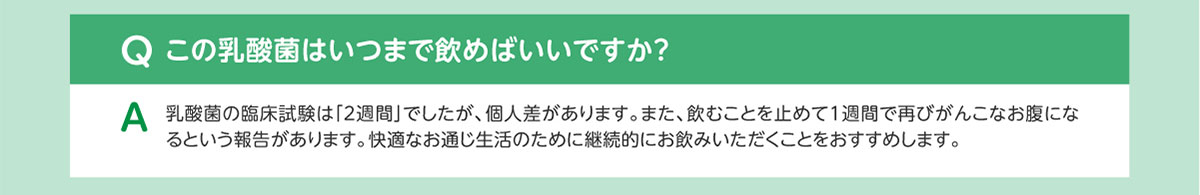 Q この乳酸菌はいつまで飲めばいいですか?

A 乳酸菌の臨床試験は「2週間」でしたが、個人差があります。また、飲むことを止めて1週間で再びがんこなお腹になるという報告があります。快適なお通じ生活のために継続的にお飲みいただくことをおすすめします。